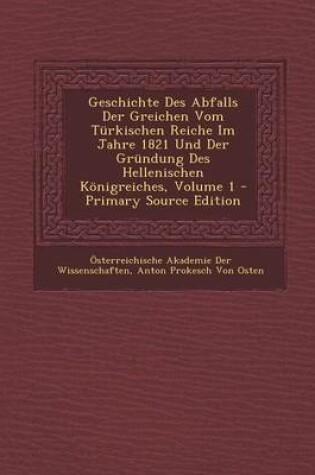 Geschichte Des Abfalls Der Greichen Vom Türkischen Reiche Im Jahre 1821 Und Der Gründung Des Hellenischen Königreiches, Volume 1 - Primary Source Edition

Österreichische Akademie Der Wissenschaften, Anton Prokesch Von Osten